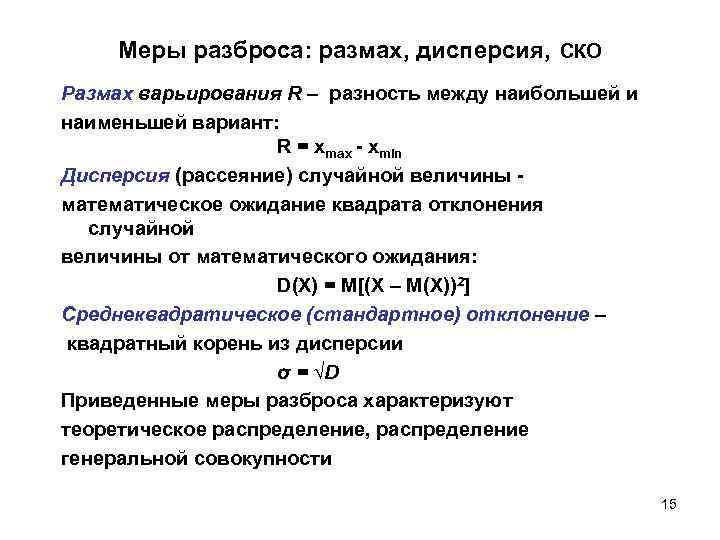 Меры разброса: размах, дисперсия, СКО

Размах варьирования R – разность между наибольшей и наименьшей вариант:

$R = x_{max} - x_{min}$

Дисперсия (рассеяние) случайной величины - математическое ожидание квадрата отклонения случайной

величины от математического ожидания:

$D(X) = M[(X – M(X))^2]$

Среднеквадратическое (стандартное) отклонение – квадратный корень из дисперсии

$\sigma = \sqrt{D}$

Приведенные меры разброса характеризуют теоретическое распределение, распределение генеральной совокупности

15